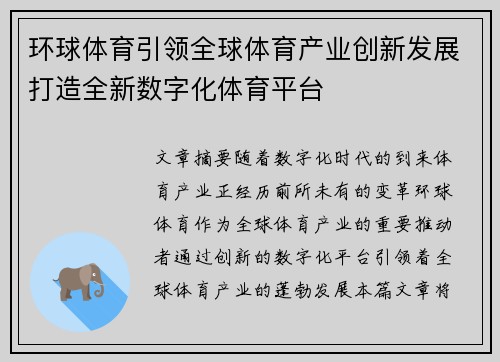 环球体育引领全球体育产业创新发展打造全新数字化体育平台

文章摘要随着数字化时代的到来体育产业正经历前所未有的变革环球体育作为全球体育产业的重要推动者通过创新的数字化平台引领着全球体育产业的蓬勃发展本篇文章将